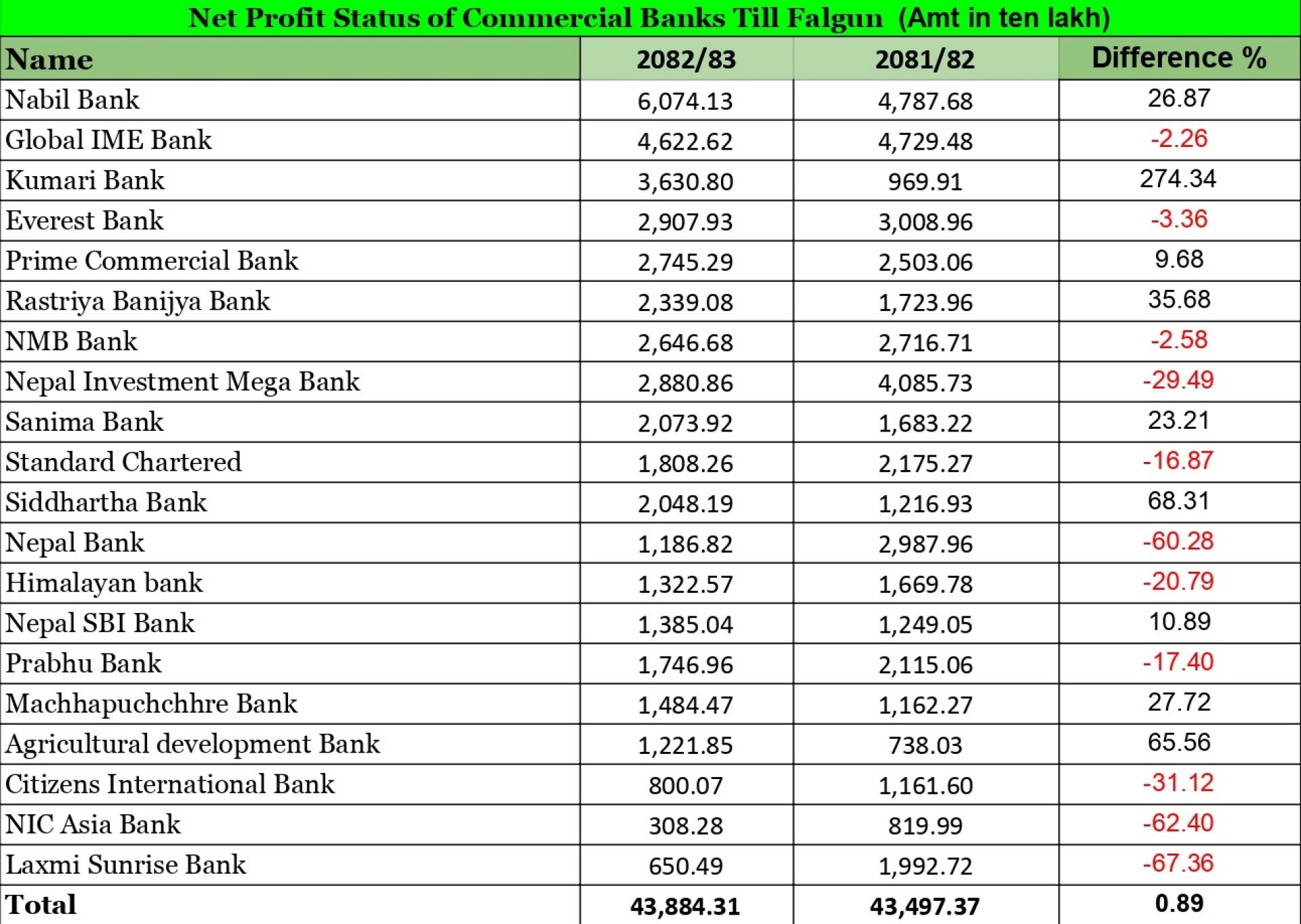 Net Profit Status of Commercial Banks Till Falgun (Amt in ten lakh)

| Name | 2082/83 | 2081/82 | Difference % |
|---|---|---|---|
| Nabil Bank | 6,074.13 | 4,787.68 | 26.87 |
| Global IME Bank | 4,622.62 | 4,729.48 | -2.26 |
| Kumari Bank | 3,630.80 | 969.91 | 274.34 |
| Everest Bank | 2,907.93 | 3,008.96 | -3.36 |
| Prime Commercial Bank | 2,745.29 | 2,503.06 | 9.68 |
| Rastriya Banijya Bank | 2,339.08 | 1,723.96 | 35.68 |
| NMB Bank | 2,646.68 | 2,716.71 | -2.58 |
| Nepal Investment Mega Bank | 2,880.86 | 4,085.73 | -29.49 |
| Sanima Bank | 2,073.92 | 1,683.22 | 23.21 |
| Standard Chartered | 1,808.26 | 2,175.27 | -16.87 |
| Siddhartha Bank | 2,048.19 | 1,216.93 | 68.31 |
| Nepal Bank | 1,186.82 | 2,987.96 | -60.28 |
| Himalayan bank | 1,322.57 | 1,669.78 | -20.79 |
| Nepal SBI Bank | 1,385.04 | 1,249.05 | 10.89 |
| Prabhu Bank | 1,746.96 | 2,115.06 | -17.40 |
| Machhapuchchhre Bank | 1,484.47 | 1,162.27 | 27.72 |
| Agricultural development Bank | 1,221.85 | 738.03 | 65.56 |
| Citizens International Bank | 800.07 | 1,161.60 | -31.12 |
| NIC Asia Bank | 308.28 | 819.99 | -62.40 |
| Laxmi Sunrise Bank | 650.49 | 1,992.72 | -67.36 |
| Total | 43,884.31 | 43,497.37 | 0.89 |